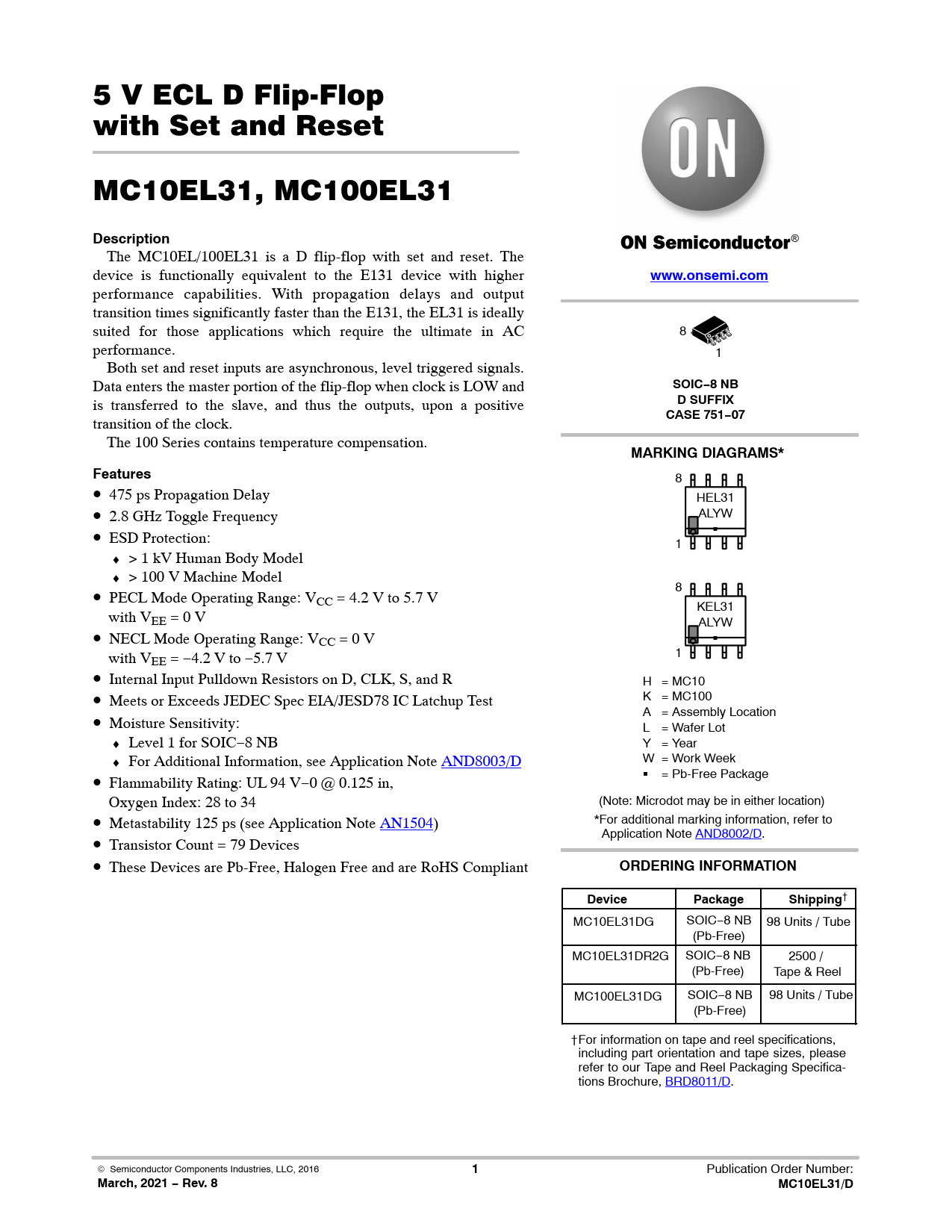 5 V ECL D Flip-Flop with Set and Reset

MC10EL31, MC100EL31

Description

The MC10EL/100EL31 is a D flip-flop with set and reset. The device is functionally equivalent to the E131 device with higher performance capabilities. With propagation delays and output transition times significantly faster than the E131, the EL31 is ideally suited for those applications which require the ultimate in AC performance.

Both set and reset inputs are asynchronous, level triggered signals. Data enters the master portion of the flip-flop when clock is LOW and is transferred to the slave, and thus the outputs, upon a positive transition of the clock.

The 100 Series contains temperature compensation.

Features

• 475 ps Propagation Delay
• 2.8 GHz Toggle Frequency
• ESD Protection:
  ♦ > 1 kV Human Body Model
  ♦ > 100 V Machine Model
• PECL Mode Operating Range: $V_{CC}$ = 4.2 V to 5.7 V with $V_{EE}$ = 0 V
• NECL Mode Operating Range: $V_{CC}$ = 0 V with $V_{EE}$ = −4.2 V to −5.7 V
• Internal Input Pulldown Resistors on D, CLK, S, and R
• Meets or Exceeds JEDEC Spec EIA/JESD78 IC Latchup Test
• Moisture Sensitivity:
  ♦ Level 1 for SOIC−8 NB
  ♦ For Additional Information, see Application Note AND8003/D
• Flammability Rating: UL 94 V−0 @ 0.125 in, Oxygen Index: 28 to 34
• Metastability 125 ps (see Application Note AN1504)
• Transistor Count = 79 Devices
• These Devices are Pb-Free, Halogen Free and are RoHS Compliant

ON

ON Semiconductor®

www.onsemi.com

8

1

SOIC−8 NB
D SUFFIX
CASE 751−07

MARKING DIAGRAMS*

8
HEL31
ALYW
1

8
KEL31
ALYW
1

H = MC10
K = MC100
A = Assembly Location
L = Wafer Lot
Y = Year
W = Work Week
▪ = Pb-Free Package

(Note: Microdot may be in either location)

*For additional marking information, refer to Application Note AND8002/D.

ORDERING INFORMATION

| Device | Package | Shipping† |
|---|---|---|
| MC10EL31DG | SOIC−8 NB (Pb-Free) | 98 Units / Tube |
| MC10EL31DR2G | SOIC−8 NB (Pb-Free) | 2500 / Tape & Reel |
| MC100EL31DG | SOIC−8 NB (Pb-Free) | 98 Units / Tube |

†For information on tape and reel specifications, including part orientation and tape sizes, please refer to our Tape and Reel Packaging Specifications Brochure, BRD8011/D.

© Semiconductor Components Industries, LLC, 2016
March, 2021 − Rev. 8

1

Publication Order Number:
MC10EL31/D